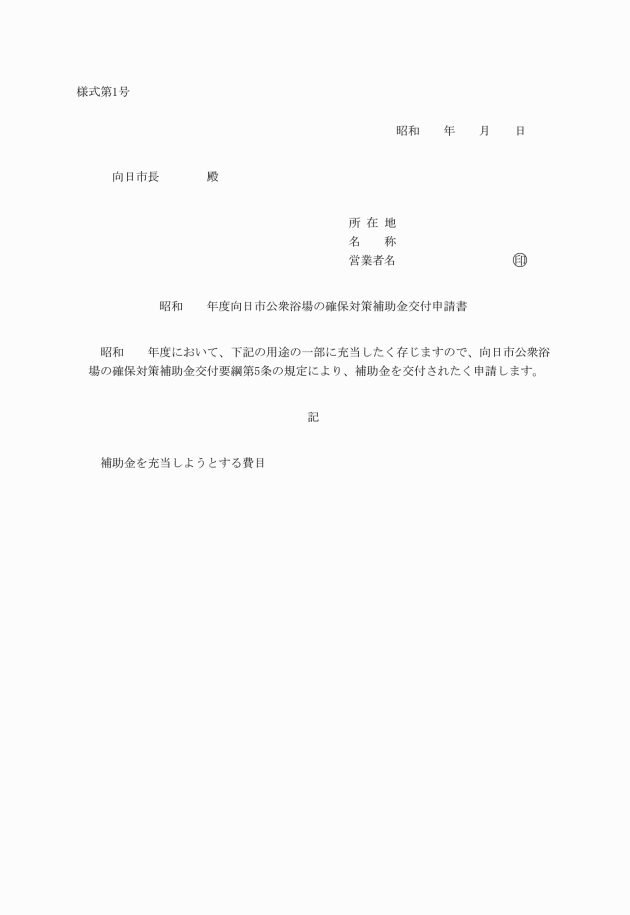 様式第1号

昭和　　年　　月　　日

向日市長　　　　殿

所 在 地
名　　称
営業者名　　　　　　　　　印

昭和　　年度向日市公衆浴場の確保対策補助金交付申請書

昭和　　年度において、下記の用途の一部に充当したく存じますので、向日市公衆浴場の確保対策補助金交付要綱第5条の規定により、補助金を交付されたく申請します。

記

補助金を充当しようとする費目